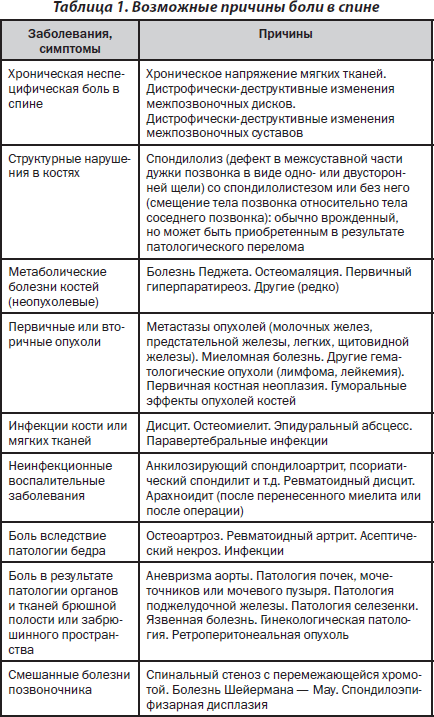 Таблица 1. Возможные причины боли в спине

| Заболевания, симптомы | Причины |
|---|---|
| Хроническая неспецифическая боль в спине | Хроническое напряжение мягких тканей. Дистрофически-деструктивные изменения межпозвоночных дисков. Дистрофически-деструктивные изменения межпозвоночных суставов |
| Структурные нарушения в костях | Спондилолиз (дефект в межсуставной части дужки позвонка в виде одно- или двусторонней щели) со спондилолистезом или без него (смещение тела позвонка относительно тела соседнего позвонка): обычно врожденный, но может быть приобретенным в результате патологического перелома |
| Метаболические болезни костей (неопухолевые) | Болезнь Педжета. Остеомаляция. Первичный гиперпаратиреоз. Другие (редко) |
| Первичные или вторичные опухоли | Метастазы опухолей (молочных желез, предстательной железы, легких, щитовидной железы). Миеломная болезнь. Другие гематологические опухоли (лимфома, лейкемия). Первичная костная неоплазия. Гуморальные эффекты опухолей костей |
| Инфекции кости или мягких тканей | Дисцит. Остеомиелит. Эпидуральный абсцесс. Паравертебральные инфекции |
| Неинфекционные воспалительные заболевания | Анкилозирующий спондилоартрит, псориатический спондилит и т.д. Ревматоидный дисцит. Арахноидит (после перенесенного миелита или после операции) |
| Боль вследствие патологии бедра | Остеоартроз. Ревматоидный артрит. Асептический некроз. Инфекции |
| Боль в результате патологии органов и тканей брюшной полости или забрюшинного пространства | Аневризма аорты. Патология почек, мочеточников или мочевого пузыря. Патология поджелудочной железы. Патология селезенки. Язвенная болезнь. Гинекологическая патология. Ретроперитонеальная опухоль |
| Смешанные болезни позвоночника | Спинальный стеноз с перемежающейся хромотой. Болезнь Шейермана — Мау. Спондилоэпифизарная дисплазия |